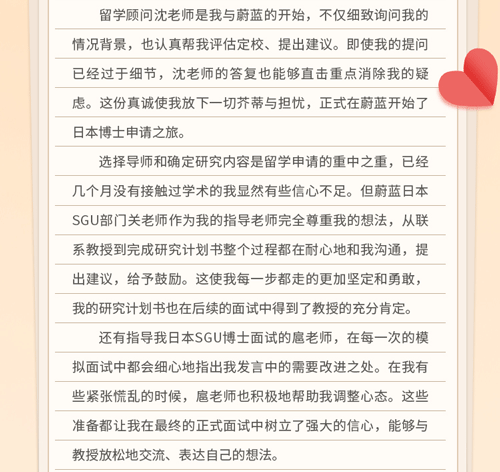 留学顾问沈老师是我与蔚蓝的开始，不仅细致询问我的情况背景，也认真帮我评估定校、提出建议。即使我的提问已经过于细节，沈老师的答复也能够直击重点消除我的疑虑。这份真诚使我放下一切芥蒂与担忧，正式在蔚蓝开始了日本博士申请之旅。

选择导师和确定研究内容是留学申请的重中之重，已经几个月没有接触过学术的我显然有些信心不足。但蔚蓝日本SGU部门关老师作为我的指导老师完全尊重我的想法，从联系教授到完成研究计划书整个过程都在耐心地和我沟通，提出建议，给予鼓励。这使我每一步都走的更加坚定和勇敢，我的研究计划书也在后续的面试中得到了教授的充分肯定。

还有指导我日本SGU博士面试的扈老师，在每一次的模拟面试中都会细心地指出我发言中的需要改进之处。在我有些紧张慌乱的时候，扈老师也积极地帮助我调整心态。这些准备都让我在最终的正式面试中树立了强大的信心，能够与教授放松地交流、表达自己的想法。